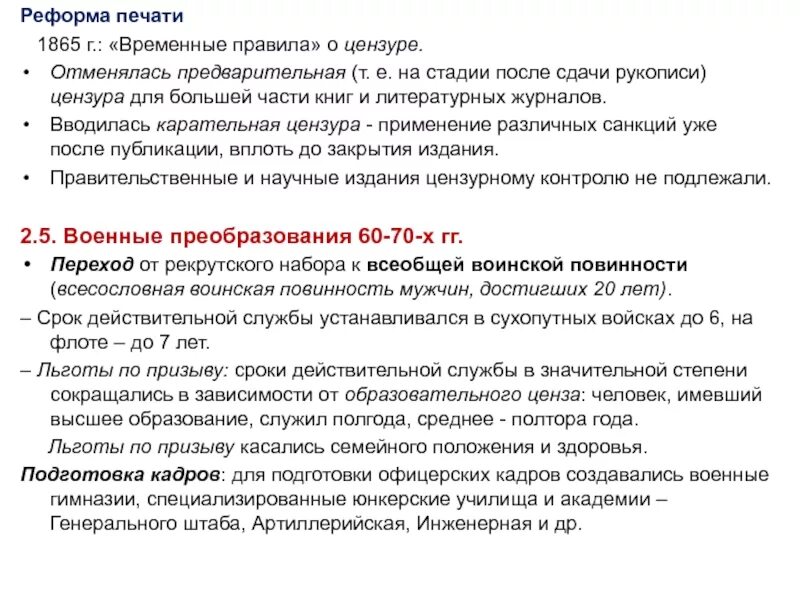 Реформа печати

1865 г.: «Временные правила» о цензуре.

• Отменялась предварительная (т. е. на стадии после сдачи рукописи) цензура для большей части книг и литературных журналов.

• Вводилась карательная цензура - применение различных санкций уже после публикации, вплоть до закрытия издания.

• Правительственные и научные издания цензурному контролю не подлежали.

2.5. Военные преобразования 60-70-х гг.

• Переход от рекрутского набора к всеобщей воинской повинности (всесословная воинская повинность мужчин, достигших 20 лет).

– Срок действительной службы устанавливался в сухопутных войсках до 6, на флоте – до 7 лет.

– Льготы по призыву: сроки действительной службы в значительной степени сокращались в зависимости от образовательного ценза: человек, имевший высшее образование, служил полгода, среднее - полтора года.

Льготы по призыву касались семейного положения и здоровья.

Подготовка кадров: для подготовки офицерских кадров создавались военные гимназии, специализированные юнкерские училища и академии – Генерального штаба, Артиллерийская, Инженерная и др.